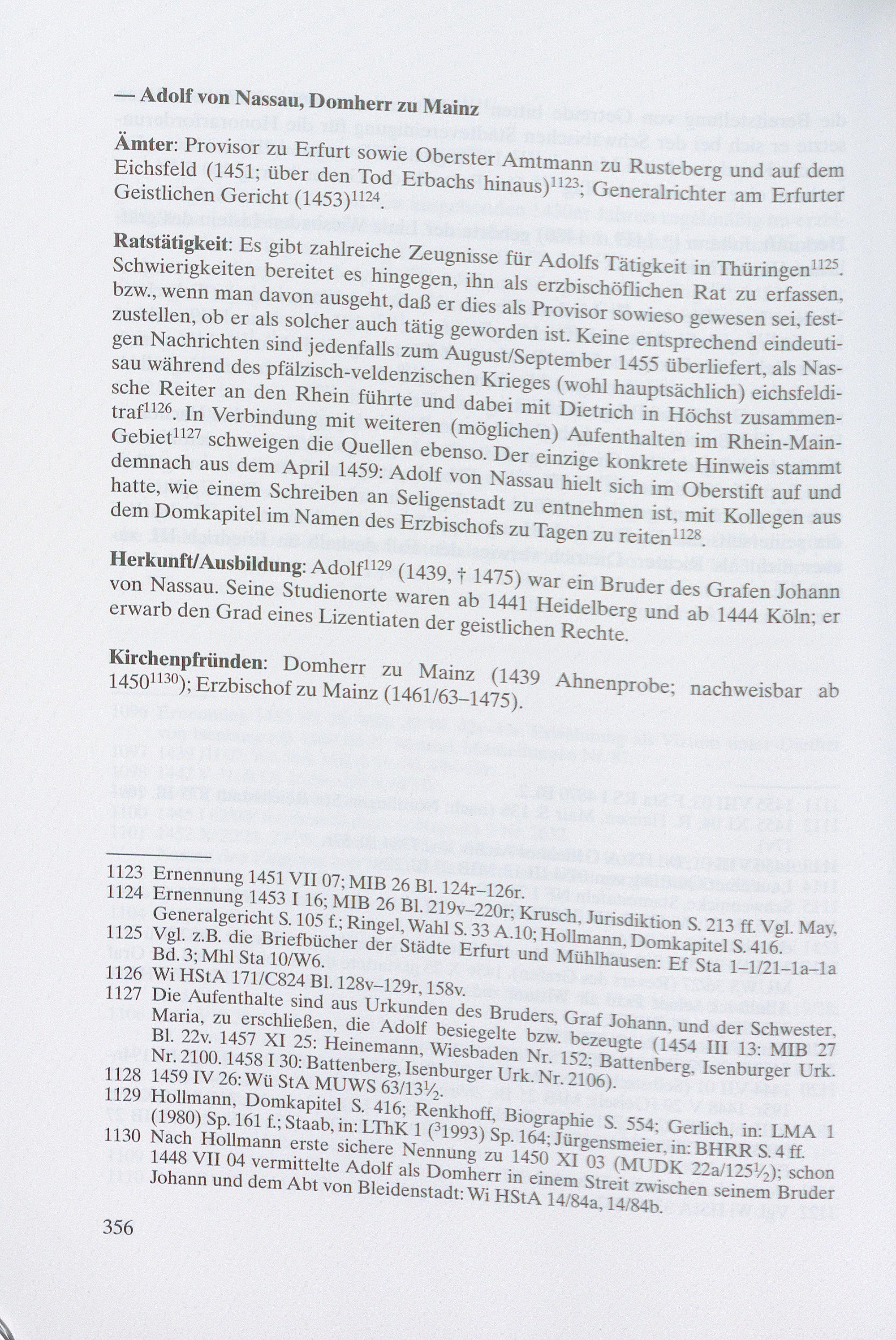 — Adolf von Nassau, Domherr zu Mainz

Ämter: Provisor zu Erfurt sowie Oberster Amtmann zu Rusteberg und auf dem Eichsfeld (1451; über den Tod Erbachs hinaus)$^{1123}$; Generalrichter am Erfurter Geistlichen Gericht (1453)$^{1124}$.

Ratstätigkeit: Es gibt zahlreiche Zeugnisse für Adolfs Tätigkeit in Thüringen$^{1125}$. Schwierigkeiten bereitet es hingegen, ihn als erzbischöflichen Rat zu erfassen, bzw., wenn man davon ausgeht, daß er dies als Provisor sowieso gewesen sei, festzustellen, ob er als solcher auch tätig geworden ist. Keine entsprechend eindeutigen Nachrichten sind jedenfalls zum August/September 1455 überliefert, als Nassau während des pfälzisch-veldenzischen Krieges (wohl hauptsächlich) eichsfeldische Reiter an den Rhein führte und dabei mit Dietrich in Höchst zusammentraf$^{1126}$. In Verbindung mit weiteren (möglichen) Aufenthalten im Rhein-Main-Gebiet$^{1127}$ schweigen die Quellen ebenso. Der einzige konkrete Hinweis stammt demnach aus dem April 1459: Adolf von Nassau hielt sich im Oberstift auf und hatte, wie einem Schreiben an Seligenstadt zu entnehmen ist, mit Kollegen aus dem Domkapitel im Namen des Erzbischofs zu Tagen zu reiten$^{1128}$.

Herkunft/Ausbildung: Adolf$^{1129}$ (1439, † 1475) war ein Bruder des Grafen Johann von Nassau. Seine Studienorte waren ab 1441 Heidelberg und ab 1444 Köln; er erwarb den Grad eines Lizentiaten der geistlichen Rechte.

Kirchenpfründen: Domherr zu Mainz (1439 Ahnenprobe; nachweisbar ab 1450$^{1130}$); Erzbischof zu Mainz (1461/63–1475).

1123 Ernennung 1451 VII 07; MIB 26 Bl. 124r–126r.
1124 Ernennung 1453 I 16; MIB 26 Bl. 219v–220r; Krusch, Jurisdiktion S. 213 ff. Vgl. May, Generalgericht S. 105 f.; Ringel, Wahl S. 33 A.10; Hollmann, Domkapitel S. 416.
1125 Vgl. z.B. die Briefbücher der Städte Erfurt und Mühlhausen: Ef Sta 1–1/21–1a–1a Bd. 3; Mhl Sta 10/W6.
1126 Wi HStA 171/C824 Bl. 128v–129r, 158v.
1127 Die Aufenthalte sind aus Urkunden des Bruders, Graf Johann, und der Schwester, Maria, zu erschließen, die Adolf besiegelte bzw. bezeugte (1454 III 13: MIB 27 Bl. 22v. 1457 XI 25: Heinemann, Wiesbaden Nr. 152; Battenberg, Isenburger Urk. Nr. 2100. 1458 I 30: Battenberg, Isenburger Urk. Nr. 2106).
1128 1459 IV 26: Wü StA MUWS 63/13½.
1129 Hollmann, Domkapitel S. 416; Renkhoff, Biographie S. 554; Gerlich, in: LMA 1 (1980) Sp. 161 f.; Staab, in: LThK 1 ($^3$1993) Sp. 164; Jürgensmeier, in: BHRR S. 4 ff.
1130 Nach Hollmann erste sichere Nennung zu 1450 XI 03 (MUDK 22a/125½); schon 1448 VII 04 vermittelte Adolf als Domherr in einem Streit zwischen seinem Bruder Johann und dem Abt von Bleidenstadt: Wi HStA 14/84a, 14/84b.

356